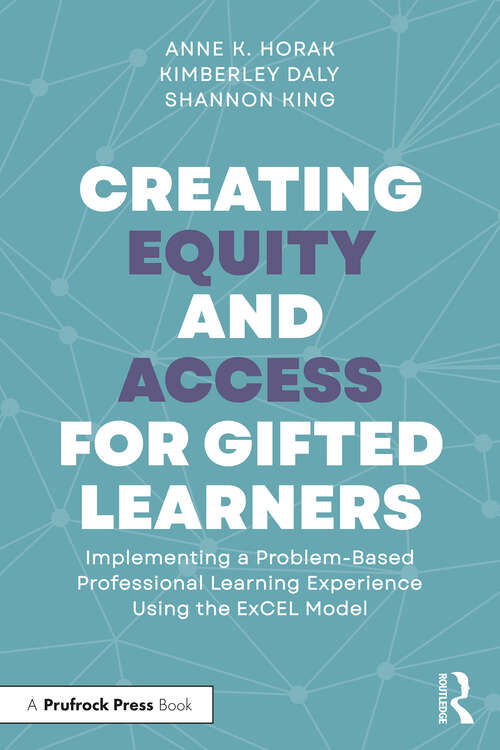 ANNE K. HORAK
KIMBERLEY DALY
SHANNON KING

CREATING EQUITY AND ACCESS FOR GIFTED LEARNERS

Implementing a Problem-Based Professional Learning Experience Using the ExCEL Model

A Prufrock Press Book

ROUTLEDGE